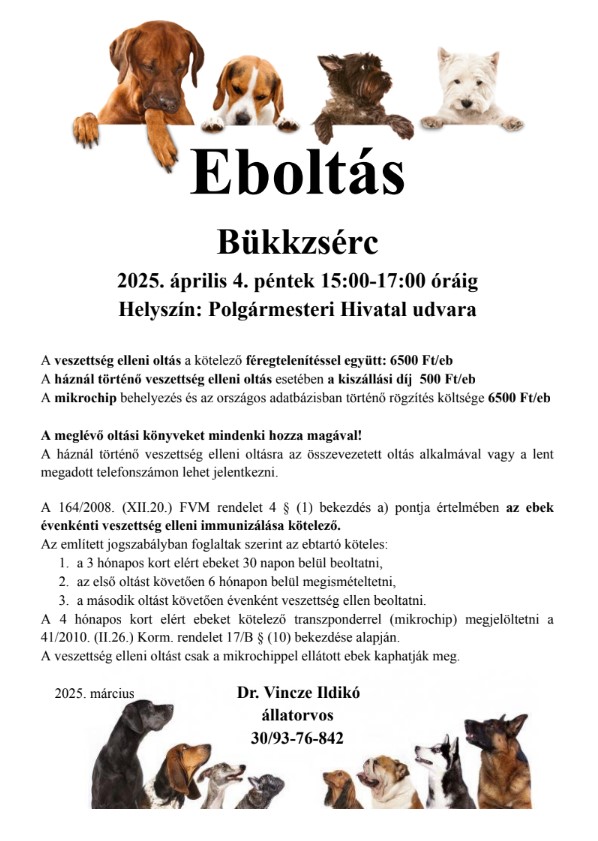 Eboltás

Bükkzsérc

2025. április 4. péntek 15:00-17:00 óráig

Helyszín: Polgármesteri Hivatal udvara

A veszettség elleni oltás a kötelező féregtelenítéssel együtt: 6500 Ft/eb
A háznál történő veszettség elleni oltás esetében a kiszállási díj 500 Ft/eb
A mikrochip behelyezés és az országos adatbázisban történő rögzítés költsége 6500 Ft/eb

A meglévő oltási könyveket mindenki hozza magával!
A háznál történő veszettség elleni oltásra az összevezetett oltás alkalmával vagy a lent megadott telefonszámon lehet jelentkezni.

A 164/2008. (XII.20.) FVM rendelet 4 § (1) bekezdés a) pontja értelmében az ebek évenkénti veszettség elleni immunizálása kötelező.
Az említett jogszabályban foglaltak szerint az ebtartó köteles:
1. a 3 hónapos kort elért ebeket 30 napon belül beoltatni,
2. az első oltást követően 6 hónapon belül megismételtetni,
3. a második oltást követően évenként veszettség ellen beoltatni.
A 4 hónapos kort elért ebeket kötelező transzponderrel (mikrochip) megjelöltetni a 41/2010. (II.26.) Korm. rendelet 17/B § (10) bekezdése alapján.
A veszettség elleni oltást csak a mikrochippel ellátott ebek kaphatják meg.

2025. március

Dr. Vincze Ildikó
állatorvos
30/93-76-842